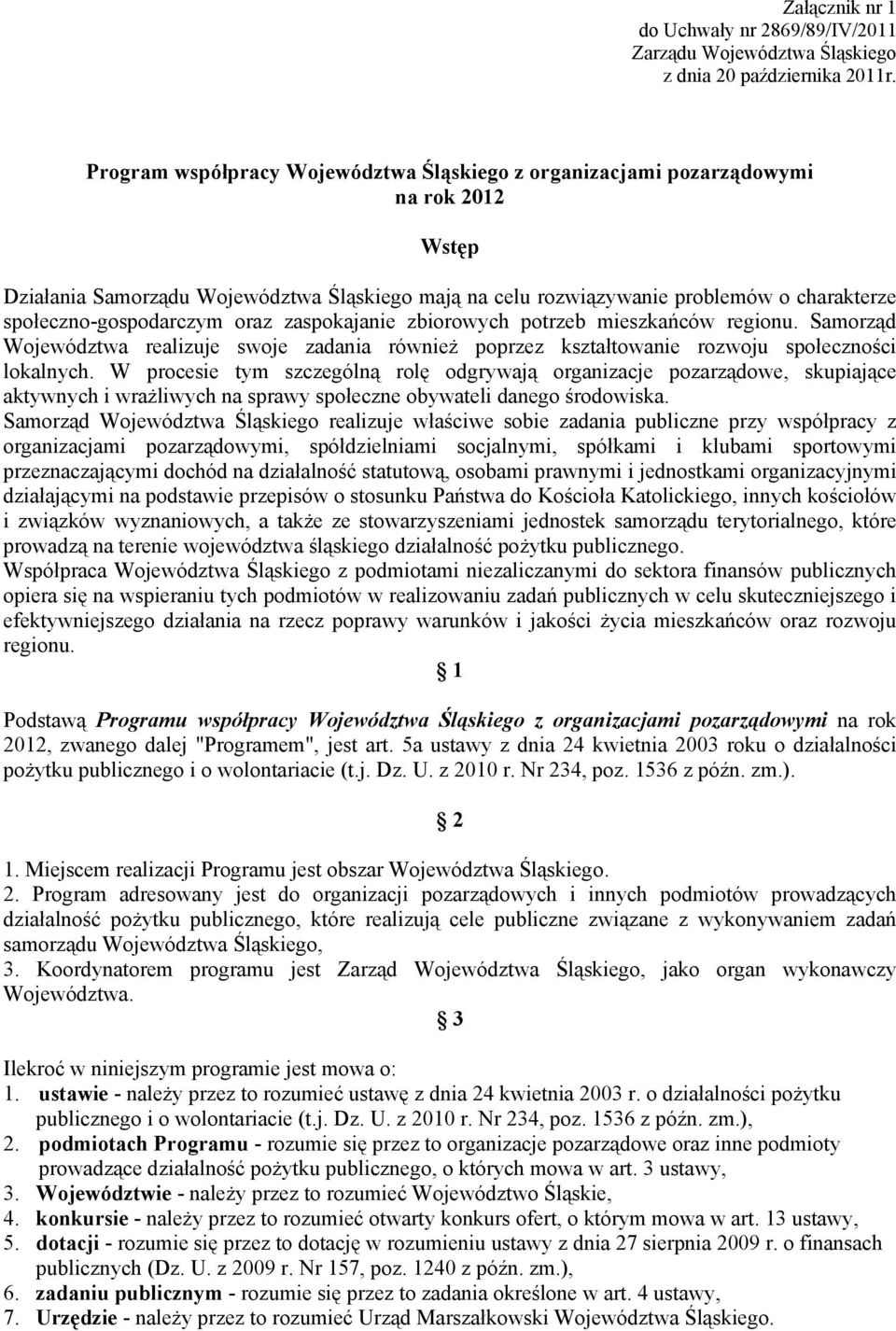 Załącznik nr 1
do Uchwały nr 2869/89/IV/2011
Zarządu Województwa Śląskiego
z dnia 20 października 2011r.

Program współpracy Województwa Śląskiego z organizacjami pozarządowymi na rok 2012

Wstęp

Działania Samorządu Województwa Śląskiego mają na celu rozwiązywanie problemów o charakterze społeczno-gospodarczym oraz zaspokajanie zbiorowych potrzeb mieszkańców regionu. Samorząd Województwa realizuje swoje zadania również poprzez kształtowanie rozwoju społeczności lokalnych. W procesie tym szczególną rolę odgrywają organizacje pozarządowe, skupiające aktywnych i wrażliwych na sprawy społeczne obywateli danego środowiska.
Samorząd Województwa Śląskiego realizuje właściwe sobie zadania publiczne przy współpracy z organizacjami pozarządowymi, spółdzielniami socjalnymi, spółkami i klubami sportowymi przeznaczającymi dochód na działalność statutową, osobami prawnymi i jednostkami organizacyjnymi działającymi na podstawie przepisów o stosunku Państwa do Kościoła Katolickiego, innych kościołów i związków wyznaniowych, a także ze stowarzyszeniami jednostek samorządu terytorialnego, które prowadzą na terenie województwa śląskiego działalność pożytku publicznego.
Współpraca Województwa Śląskiego z podmiotami niezaliczanymi do sektora finansów publicznych opiera się na wspieraniu tych podmiotów w realizowaniu zadań publicznych w celu skuteczniejszego i efektywniejszego działania na rzecz poprawy warunków i jakości życia mieszkańców oraz rozwoju regionu.

§ 1

Podstawą Programu współpracy Województwa Śląskiego z organizacjami pozarządowymi na rok 2012, zwanego dalej "Programem", jest art. 5a ustawy z dnia 24 kwietnia 2003 roku o działalności pożytku publicznego i o wolontariacie (t.j. Dz. U. z 2010 r. Nr 234, poz. 1536 z późn. zm.).

§ 2

1. Miejscem realizacji Programu jest obszar Województwa Śląskiego.
2. Program adresowany jest do organizacji pozarządowych i innych podmiotów prowadzących działalność pożytku publicznego, które realizują cele publiczne związane z wykonywaniem zadań samorządu Województwa Śląskiego,
3. Koordynatorem programu jest Zarząd Województwa Śląskiego, jako organ wykonawczy Województwa.

§ 3

Ilekroć w niniejszym programie jest mowa o:
1. ustawie - należy przez to rozumieć ustawę z dnia 24 kwietnia 2003 r. o działalności pożytku publicznego i o wolontariacie (t.j. Dz. U. z 2010 r. Nr 234, poz. 1536 z późn. zm.),
2. podmiotach Programu - rozumie się przez to organizacje pozarządowe oraz inne podmioty prowadzące działalność pożytku publicznego, o których mowa w art. 3 ustawy,
3. Województwie - należy przez to rozumieć Województwo Śląskie,
4. konkursie - należy przez to rozumieć otwarty konkurs ofert, o którym mowa w art. 13 ustawy,
5. dotacji - rozumie się przez to dotację w rozumieniu ustawy z dnia 27 sierpnia 2009 r. o finansach publicznych (Dz. U. z 2009 r. Nr 157, poz. 1240 z późn. zm.),
6. zadaniu publicznym - rozumie się przez to zadania określone w art. 4 ustawy,
7. Urzędzie - należy przez to rozumieć Urząd Marszałkowski Województwa Śląskiego.